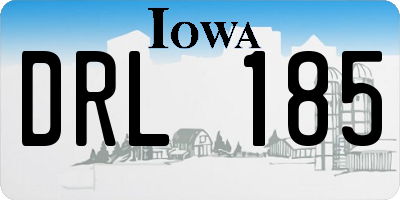 IOWA

DRL 185